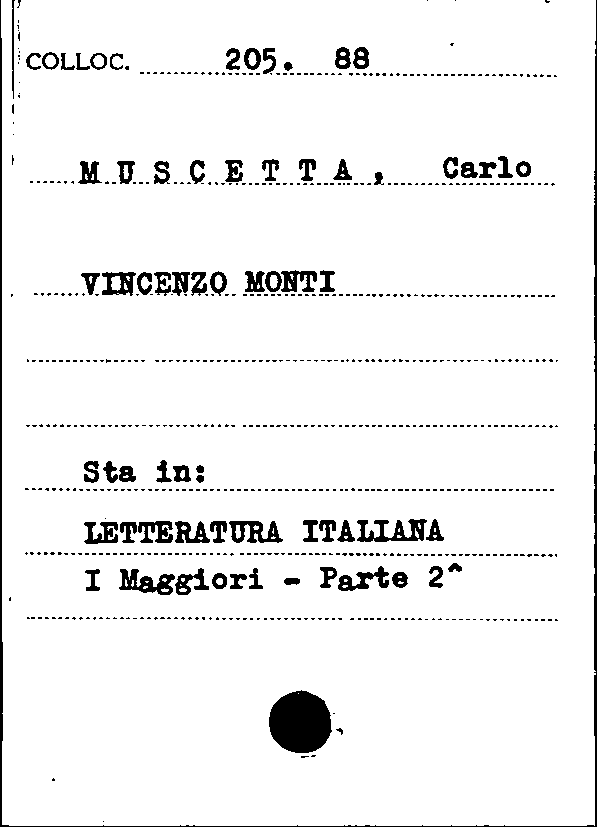 COLLOC. 205. 88

M U S C E T T A , Carlo

VINCENZO MONTI

Sta in:

LETTERATURA ITALIANA

I Maggiori - Parte 2^